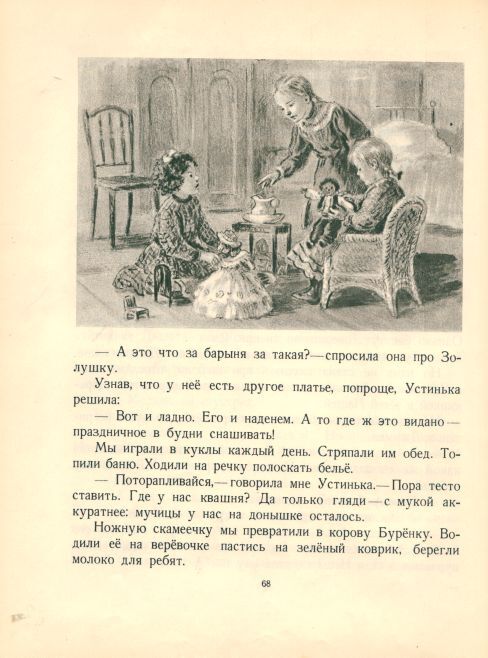 — А это что за барыня за такая?—спросила она про Золушку.

Узнав, что у неё есть другое платье, попроще, Устинька решила:

— Вот и ладно. Его и наденем. А то где ж это видано — праздничное в будни снашивать!

Мы играли в куклы каждый день. Стряпали им обед. Топили баню. Ходили на речку полоскать бельё.

— Поторапливайся,— говорила мне Устинька.— Пора тесто ставить. Где у нас квашня? Да только гляди — с мукой аккуратнее: мучицы у нас на донышке осталось.

Ножную скамеечку мы превратили в корову Бурёнку. Водили её на верёвочке пастись на зелёный коврик, берегли молоко для ребят.

68